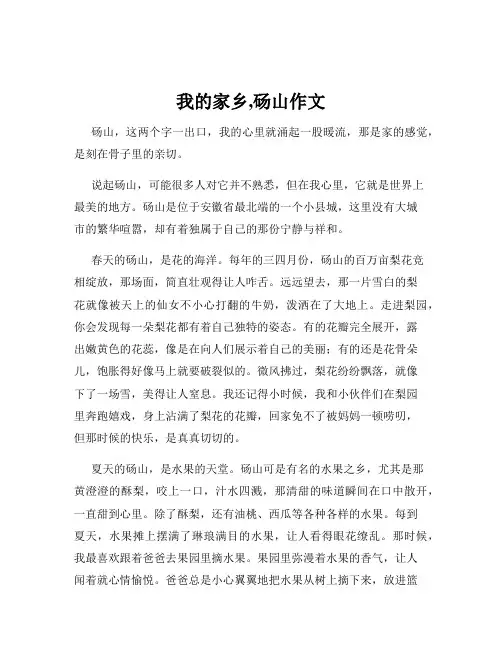 我的家乡,砀山作文

砀山，这两个字一出口，我的心里就涌起一股暖流，那是家的感觉，是刻在骨子里的亲切。

说起砀山，可能很多人对它并不熟悉，但在我心里，它就是世界上最美的地方。砀山是位于安徽省最北端的一个小县城，这里没有大城市的繁华喧嚣，却有着独属于自己的那份宁静与祥和。

春天的砀山，是花的海洋。每年的三四月份，砀山的百万亩梨花竞相绽放，那场面，简直壮观得让人咋舌。远远望去，那一片雪白的梨花就像被天上的仙女不小心打翻的牛奶，泼洒在了大地上。走进梨园，你会发现每一朵梨花都有着自己独特的姿态。有的花瓣完全展开，露出嫩黄色的花蕊，像是在向人们展示着自己的美丽；有的还是花骨朵儿，饱胀得好像马上就要破裂似的。微风拂过，梨花纷纷飘落，就像下了一场雪，美得让人窒息。我还记得小时候，我和小伙伴们在梨园里奔跑嬉戏，身上沾满了梨花的花瓣，回家免不了被妈妈一顿唠叨，但那时候的快乐，是真真切切的。

夏天的砀山，是水果的天堂。砀山可是有名的水果之乡，尤其是那黄澄澄的酥梨，咬上一口，汁水四溅，那清甜的味道瞬间在口中散开，一直甜到心里。除了酥梨，还有油桃、西瓜等各种各样的水果。每到夏天，水果摊上摆满了琳琅满目的水果，让人看得眼花缭乱。那时候，我最喜欢跟着爸爸去果园里摘水果。果园里弥漫着水果的香气，让人闻着就心情愉悦。爸爸总是小心翼翼地把水果从树上摘下来，放进篮